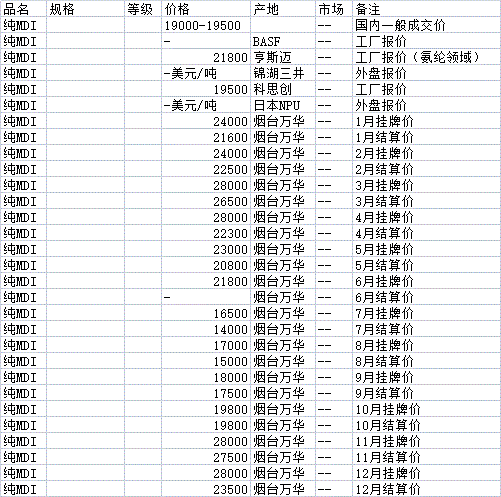 | 品名 | 规格 | 等级 | 价格 | 产地 | 市场 | 备注 |
|---|---|---|---|---|---|---|
| 纯MDI | | | 19000-19500 | | -- | 国内一般成交价 |
| 纯MDI | | | - | BASF | -- | 工厂报价 |
| 纯MDI | | | 21800 | 亨斯迈 | -- | 工厂报价（氨纶领域） |
| 纯MDI | | | -美元/吨 | 锦湖三井 | -- | 外盘报价 |
| 纯MDI | | | 19500 | 科思创 | -- | 工厂报价 |
| 纯MDI | | | -美元/吨 | 日本NPU | -- | 外盘报价 |
| 纯MDI | | | 24000 | 烟台万华 | -- | 1月挂牌价 |
| 纯MDI | | | 21600 | 烟台万华 | -- | 1月结算价 |
| 纯MDI | | | 24000 | 烟台万华 | -- | 2月挂牌价 |
| 纯MDI | | | 22500 | 烟台万华 | -- | 2月结算价 |
| 纯MDI | | | 28000 | 烟台万华 | -- | 3月挂牌价 |
| 纯MDI | | | 26500 | 烟台万华 | -- | 3月结算价 |
| 纯MDI | | | 28000 | 烟台万华 | -- | 4月挂牌价 |
| 纯MDI | | | 22300 | 烟台万华 | -- | 4月结算价 |
| 纯MDI | | | 23000 | 烟台万华 | -- | 5月挂牌价 |
| 纯MDI | | | 20800 | 烟台万华 | -- | 5月结算价 |
| 纯MDI | | | 21800 | 烟台万华 | -- | 6月挂牌价 |
| 纯MDI | | | - | 烟台万华 | -- | 6月结算价 |
| 纯MDI | | | 16500 | 烟台万华 | -- | 7月挂牌价 |
| 纯MDI | | | 14000 | 烟台万华 | -- | 7月结算价 |
| 纯MDI | | | 17000 | 烟台万华 | -- | 8月挂牌价 |
| 纯MDI | | | 15000 | 烟台万华 | -- | 8月结算价 |
| 纯MDI | | | 18000 | 烟台万华 | -- | 9月挂牌价 |
| 纯MDI | | | 17500 | 烟台万华 | -- | 9月结算价 |
| 纯MDI | | | 19800 | 烟台万华 | -- | 10月挂牌价 |
| 纯MDI | | | 19800 | 烟台万华 | -- | 10月结算价 |
| 纯MDI | | | 28000 | 烟台万华 | -- | 11月挂牌价 |
| 纯MDI | | | 27500 | 烟台万华 | -- | 11月结算价 |
| 纯MDI | | | 28000 | 烟台万华 | -- | 12月挂牌价 |
| 纯MDI | | | 23500 | 烟台万华 | -- | 12月结算价 |